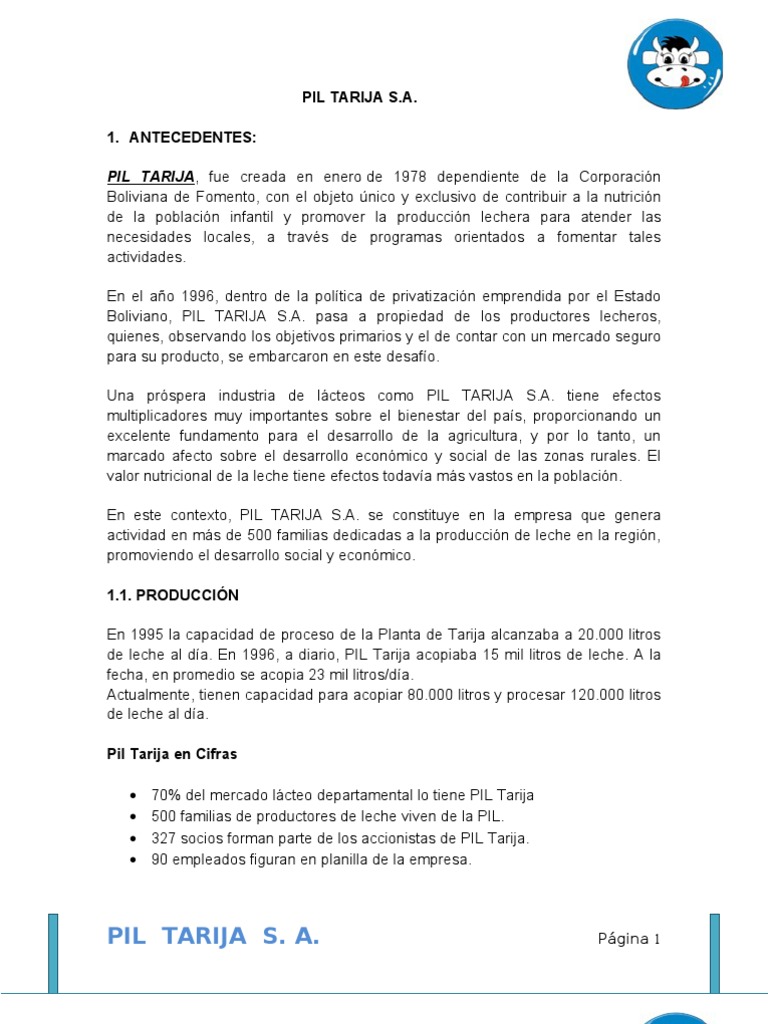 PIL TARIJA S.A.

1. ANTECEDENTES:

PIL TARIJA, fue creada en enero de 1978 dependiente de la Corporación Boliviana de Fomento, con el objeto único y exclusivo de contribuir a la nutrición de la población infantil y promover la producción lechera para atender las necesidades locales, a través de programas orientados a fomentar tales actividades.

En el año 1996, dentro de la política de privatización emprendida por el Estado Boliviano, PIL TARIJA S.A. pasa a propiedad de los productores lecheros, quienes, observando los objetivos primarios y el de contar con un mercado seguro para su producto, se embarcaron en este desafío.

Una próspera industria de lácteos como PIL TARIJA S.A. tiene efectos multiplicadores muy importantes sobre el bienestar del país, proporcionando un excelente fundamento para el desarrollo de la agricultura, y por lo tanto, un marcado afecto sobre el desarrollo económico y social de las zonas rurales. El valor nutricional de la leche tiene efectos todavía más vastos en la población.

En este contexto, PIL TARIJA S.A. se constituye en la empresa que genera actividad en más de 500 familias dedicadas a la producción de leche en la región, promoviendo el desarrollo social y económico.

1.1. PRODUCCIÓN

En 1995 la capacidad de proceso de la Planta de Tarija alcanzaba a 20.000 litros de leche al día. En 1996, a diario, PIL Tarija acopiaba 15 mil litros de leche. A la fecha, en promedio se acopia 23 mil litros/día.
Actualmente, tienen capacidad para acopiar 80.000 litros y procesar 120.000 litros de leche al día.

Pil Tarija en Cifras

• 70% del mercado lácteo departamental lo tiene PIL Tarija
• 500 familias de productores de leche viven de la PIL.
• 327 socios forman parte de los accionistas de PIL Tarija.
• 90 empleados figuran en planilla de la empresa.

PIL TARIJA S. A.

Página 1